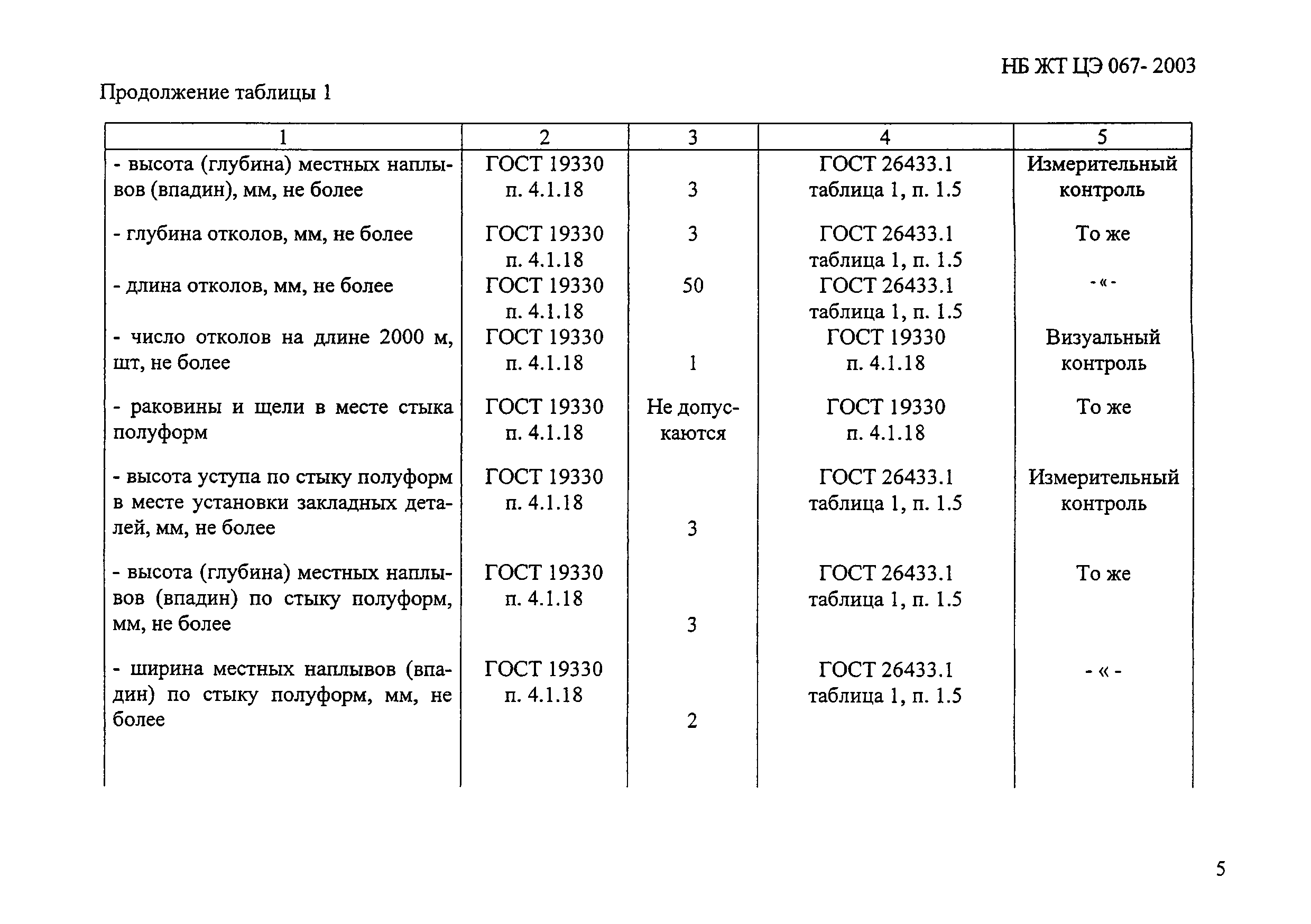 НБ ЖТ ЦЭ 067- 2003

Продолжение таблицы 1

| 1 | 2 | 3 | 4 | 5 |
|---|---|---|---|---|
| - высота (глубина) местных наплывов (впадин), мм, не более | ГОСТ 19330 п. 4.1.18 | 3 | ГОСТ 26433.1 таблица 1, п. 1.5 | Измерительный контроль |
| - глубина отколов, мм, не более | ГОСТ 19330 п. 4.1.18 | 3 | ГОСТ 26433.1 таблица 1, п. 1.5 | То же |
| - длина отколов, мм, не более | ГОСТ 19330 п. 4.1.18 | 50 | ГОСТ 26433.1 таблица 1, п. 1.5 | - « - |
| - число отколов на длине 2000 м, шт, не более | ГОСТ 19330 п. 4.1.18 | 1 | ГОСТ 19330 п. 4.1.18 | Визуальный контроль |
| - раковины и щели в месте стыка полуформ | ГОСТ 19330 п. 4.1.18 | Не допускаются | ГОСТ 19330 п. 4.1.18 | То же |
| - высота уступа по стыку полуформ в месте установки закладных деталей, мм, не более | ГОСТ 19330 п. 4.1.18 | 3 | ГОСТ 26433.1 таблица 1, п. 1.5 | Измерительный контроль |
| - высота (глубина) местных наплывов (впадин) по стыку полуформ, мм, не более | ГОСТ 19330 п. 4.1.18 | 3 | ГОСТ 26433.1 таблица 1, п. 1.5 | То же |
| - ширина местных наплывов (впадин) по стыку полуформ, мм, не более | ГОСТ 19330 п. 4.1.18 | 2 | ГОСТ 26433.1 таблица 1, п. 1.5 | - « - |

5